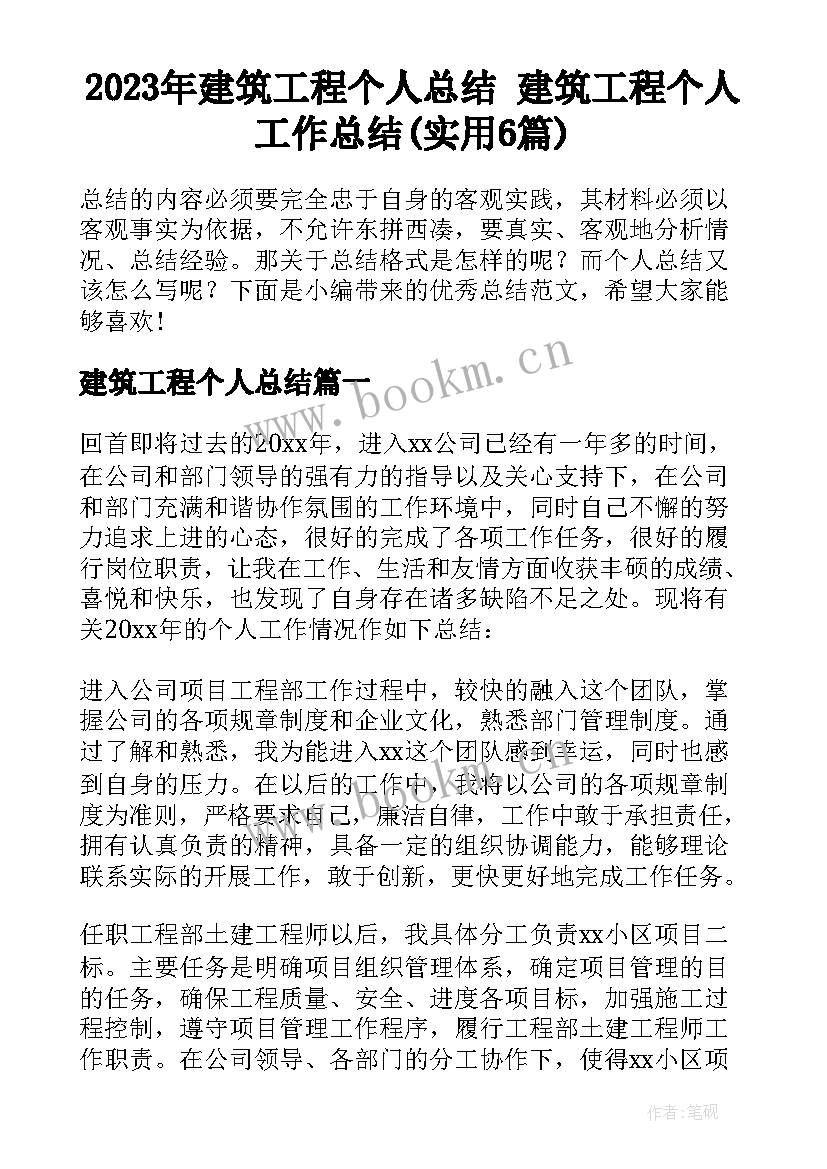 2023年建筑工程个人总结 建筑工程个人工作总结(实用6篇)

总结的内容必须要完全忠于自身的客观实践，其材料必须以客观事实为依据，不允许东拼西凑，要真实、客观地分析情况、总结经验。那关于总结格式是怎样的呢？而个人总结又该怎么写呢？下面是小编带来的优秀总结范文，希望大家能够喜欢！

建筑工程个人总结篇一

www.bookm.cn

回首即将过去的20xx年，进入xx公司已经有一年多的时间，在公司和部门领导的强有力的指导以及关心支持下，在公司和部门充满和谐协作氛围的工作环境中，同时自己不懈的努力追求上进的心态，很好的完成了各项工作任务，很好的履行岗位职责，让我在工作、生活和友情方面收获丰硕的成绩、喜悦和快乐，也发现了自身存在诸多缺陷不足之处。现将有关20xx年的个人工作情况作如下总结：

进入公司项目工程部工作过程中，较快的融入这个团队，掌握公司的各项规章制度和企业文化，熟悉部门管理制度。通过了解和熟悉，我为能进入xx这个团队感到幸运，同时也感到自身的压力。在以后的工作中，我将以公司的各项规章制度为准则，严格要求自己，廉洁自律，工作中敢于承担责任，拥有认真负责的精神，具备一定的组织协调能力，能够理论联系实际的开展工作，敢于创新，更快更好地完成工作任务。

任职工程部土建工程师以后，我具体分工负责xx小区项目二标。主要任务是明确项目组织管理体系，确定项目管理的目的任务，确保工程质量、安全、进度各项目标，加强施工过程控制，遵守项目管理工作程序，履行工程部土建工程师工作职责。在公司领导、各部门的分工协作下，使得xx小区项

作者：笔砚